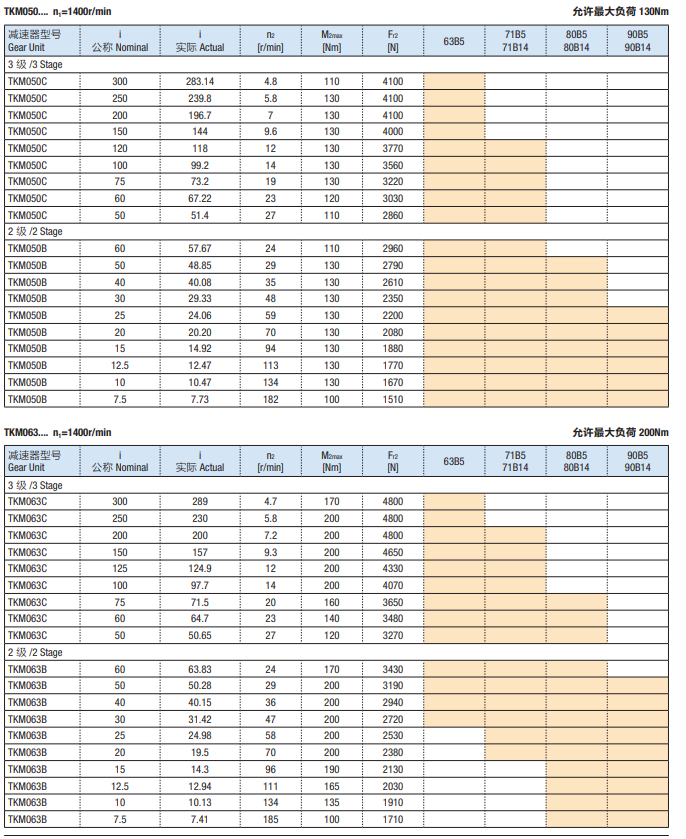 TKM050.... $n_1$=1400r/min

允许最大负荷 130Nm

| 减速器型号 Gear Unit | i 公称 Nominal | i 实际 Actual | $n_2$ [r/min] | $M_{2max}$ [Nm] | $F_{r2}$ [N] | 63B5 | 71B5 71B14 | 80B5 80B14 | 90B5 90B14 |
|---|---|---|---|---|---|---|---|---|---|
| 3 级 /3 Stage | | | | | | | | | |
| TKM050C | 300 | 283.14 | 4.8 | 110 | 4100 | | | | |
| TKM050C | 250 | 239.8 | 5.8 | 130 | 4100 | | | | |
| TKM050C | 200 | 196.7 | 7 | 130 | 4100 | | | | |
| TKM050C | 150 | 144 | 9.6 | 130 | 4000 | | | | |
| TKM050C | 120 | 118 | 12 | 130 | 3770 | | | | |
| TKM050C | 100 | 99.2 | 14 | 130 | 3560 | | | | |
| TKM050C | 75 | 73.2 | 19 | 130 | 3220 | | | | |
| TKM050C | 60 | 67.22 | 23 | 120 | 3030 | | | | |
| TKM050C | 50 | 51.4 | 27 | 110 | 2860 | | | | |
| 2 级 /2 Stage | | | | | | | | | |
| TKM050B | 60 | 57.67 | 24 | 110 | 2960 | | | | |
| TKM050B | 50 | 48.85 | 29 | 130 | 2790 | | | | |
| TKM050B | 40 | 40.08 | 35 | 130 | 2610 | | | | |
| TKM050B | 30 | 29.33 | 48 | 130 | 2350 | | | | |
| TKM050B | 25 | 24.06 | 59 | 130 | 2200 | | | | |
| TKM050B | 20 | 20.20 | 70 | 130 | 2080 | | | | |
| TKM050B | 15 | 14.92 | 94 | 130 | 1880 | | | | |
| TKM050B | 12.5 | 12.47 | 113 | 130 | 1770 | | | | |
| TKM050B | 10 | 10.47 | 134 | 130 | 1670 | | | | |
| TKM050B | 7.5 | 7.73 | 182 | 100 | 1510 | | | | |

TKM063.... $n_1$=1400r/min

允许最大负荷 200Nm

| 减速器型号 Gear Unit | i 公称 Nominal | i 实际 Actual | $n_2$ [r/min] | $M_{2max}$ [Nm] | $F_{r2}$ [N] | 63B5 | 71B5 71B14 | 80B5 80B14 | 90B5 90B14 |
|---|---|---|---|---|---|---|---|---|---|
| 3 级 /3 Stage | | | | | | | | | |
| TKM063C | 300 | 289 | 4.7 | 170 | 4800 | | | | |
| TKM063C | 250 | 230 | 5.8 | 200 | 4800 | | | | |
| TKM063C | 200 | 200 | 7.2 | 200 | 4800 | | | | |
| TKM063C | 150 | 157 | 9.3 | 200 | 4650 | | | | |
| TKM063C | 125 | 124.9 | 12 | 200 | 4330 | | | | |
| TKM063C | 100 | 97.7 | 14 | 200 | 4070 | | | | |
| TKM063C | 75 | 71.5 | 20 | 160 | 3650 | | | | |
| TKM063C | 60 | 64.7 | 23 | 140 | 3480 | | | | |
| TKM063C | 50 | 50.65 | 27 | 120 | 3270 | | | | |
| 2 级 /2 Stage | | | | | | | | | |
| TKM063B | 60 | 63.83 | 24 | 170 | 3430 | | | | |
| TKM063B | 50 | 50.28 | 29 | 200 | 3190 | | | | |
| TKM063B | 40 | 40.15 | 36 | 200 | 2940 | | | | |
| TKM063B | 30 | 31.42 | 47 | 200 | 2720 | | | | |
| TKM063B | 25 | 24.98 | 58 | 200 | 2530 | | | | |
| TKM063B | 20 | 19.5 | 70 | 200 | 2380 | | | | |
| TKM063B | 15 | 14.3 | 96 | 190 | 2130 | | | | |
| TKM063B | 12.5 | 12.94 | 111 | 165 | 2030 | | | | |
| TKM063B | 10 | 10.13 | 134 | 135 | 1910 | | | | |
| TKM063B | 7.5 | 7.41 | 185 | 100 | 1710 | | | | |